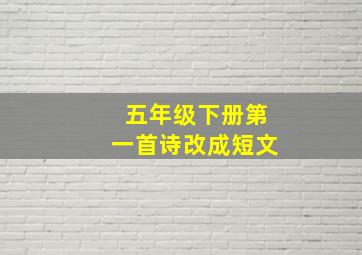 五年级下册第一首诗改成短文